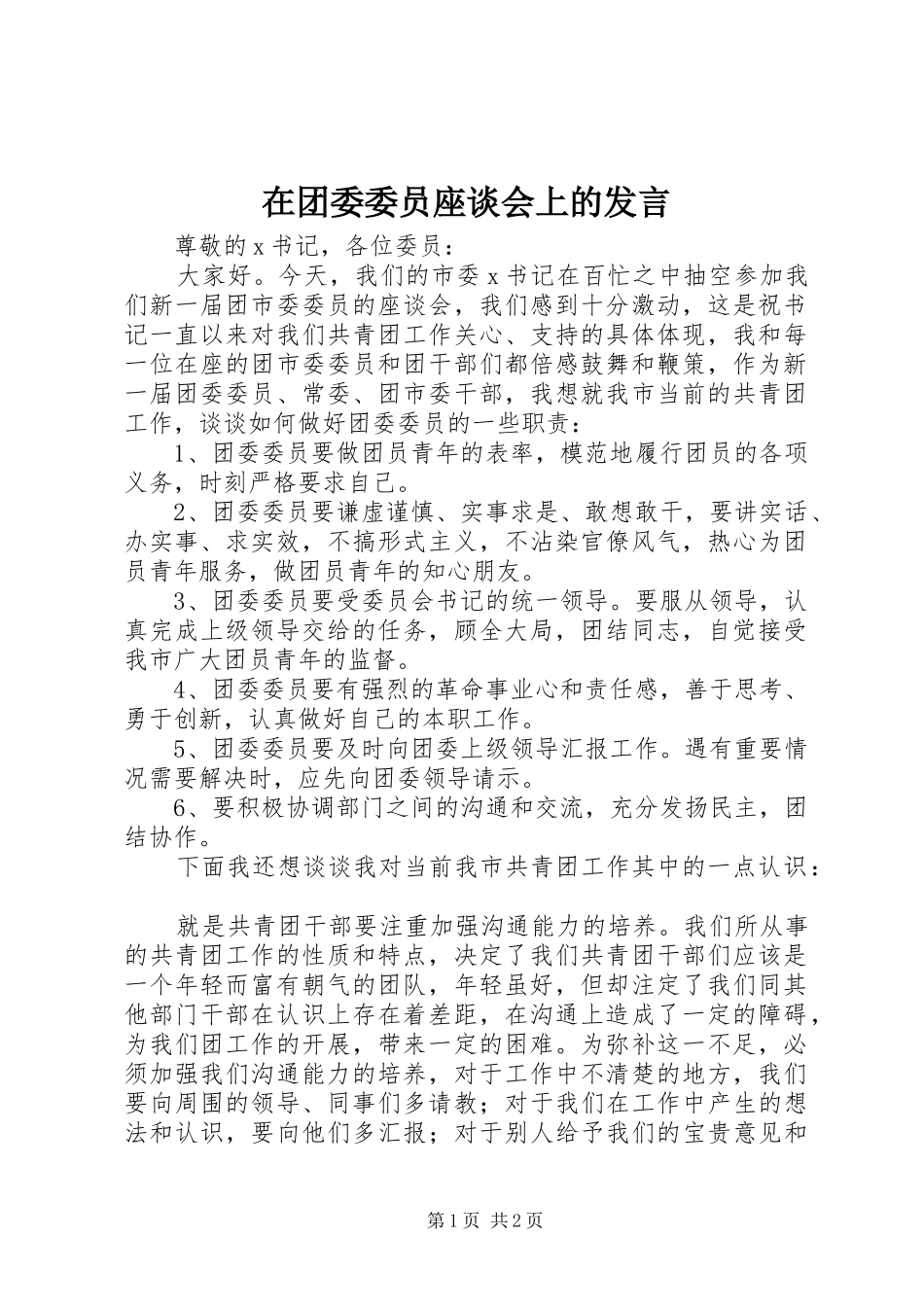 在团委委员座谈会上的发言

尊敬的x书记，各位委员：

大家好。今天，我们的市委x书记在百忙之中抽空参加我们新一届团市委委员的座谈会，我们感到十分激动，这是祝书记一直以来对我们共青团工作关心、支持的具体体现，我和每一位在座的团市委委员和团干部们都倍感鼓舞和鞭策，作为新一届团委委员、常委、团市委干部，我想就我市当前的共青团工作，谈谈如何做好团委委员的一些职责：

1、团委委员要做团员青年的表率，模范地履行团员的各项义务，时刻严格要求自己。

2、团委委员要谦虚谨慎、实事求是、敢想敢干，要讲实话、办实事、求实效，不搞形式主义，不沾染官僚风气，热心为团员青年服务，做团员青年的知心朋友。

3、团委委员要受委员会书记的统一领导。要服从领导，认真完成上级领导交给的任务，顾全大局，团结同志，自觉接受我市广大团员青年的监督。

4、团委委员要有强烈的革命事业心和责任感，善于思考、勇于创新，认真做好自己的本职工作。

5、团委委员要及时向团委上级领导汇报工作。遇有重要情况需要解决时，应先向团委领导请示。

6、要积极协调部门之间的沟通和交流，充分发扬民主，团结协作。

下面我还想谈谈我对当前我市共青团工作其中的一点认识：

就是共青团干部要注重加强沟通能力的培养。我们所从事的共青团工作的性质和特点，决定了我们共青团干部们应该是一个年轻而富有朝气的团队，年轻虽好，但却注定了我们同其他部门干部在认识上存在着差距，在沟通上造成了一定的障碍，为我们团工作的开展，带来一定的困难。为弥补这一不足，必须加强我们沟通能力的培养，对于工作中不清楚的地方，我们要向周围的领导、同事们多请教；对于我们在工作中产生的想法和认识，要向他们多汇报；对于别人给予我们的宝贵意见和

第1页 共2页